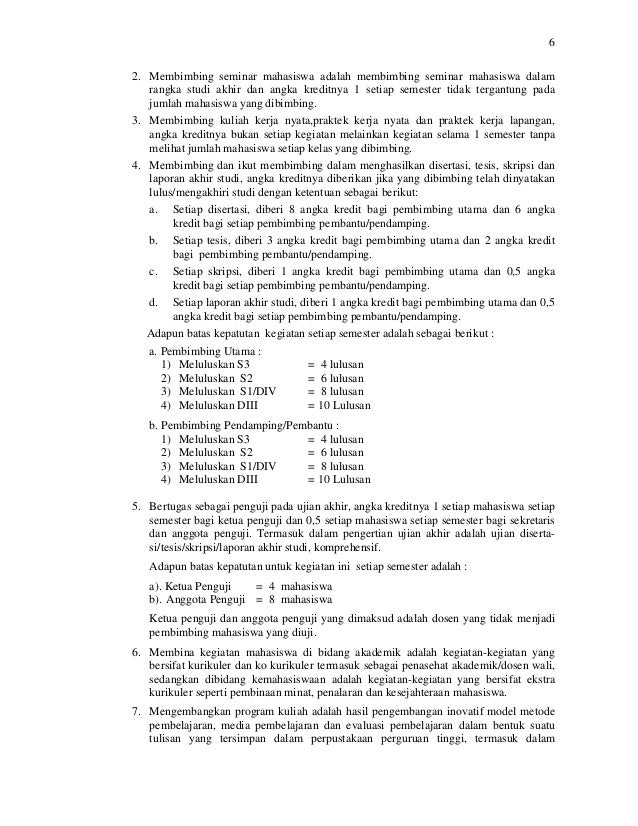 6

2. Membimbing seminar mahasiswa adalah membimbing seminar mahasiswa dalam rangka studi akhir dan angka kreditnya 1 setiap semester tidak tergantung pada jumlah mahasiswa yang dibimbing.

3. Membimbing kuliah kerja nyata,praktek kerja nyata dan praktek kerja lapangan, angka kreditnya bukan setiap kegiatan melainkan kegiatan selama 1 semester tanpa melihat jumlah mahasiswa setiap kelas yang dibimbing.

4. Membimbing dan ikut membimbing dalam menghasilkan disertasi, tesis, skripsi dan laporan akhir studi, angka kreditnya diberikan jika yang dibimbing telah dinyatakan lulus/mengakhiri studi dengan ketentuan sebagai berikut:
a. Setiap disertasi, diberi 8 angka kredit bagi pembimbing utama dan 6 angka kredit bagi setiap pembimbing pembantu/pendamping.
b. Setiap tesis, diberi 3 angka kredit bagi pembimbing utama dan 2 angka kredit bagi pembimbing pembantu/pendamping.
c. Setiap skripsi, diberi 1 angka kredit bagi pembimbing utama dan 0,5 angka kredit bagi setiap pembimbing pembantu/pendamping.
d. Setiap laporan akhir studi, diberi 1 angka kredit bagi pembimbing utama dan 0,5 angka kredit bagi setiap pembimbing pembantu/pendamping.

Adapun batas kepatutan kegiatan setiap semester adalah sebagai berikut :

a. Pembimbing Utama :
1) Meluluskan S3 = 4 lulusan
2) Meluluskan S2 = 6 lulusan
3) Meluluskan S1/DIV = 8 lulusan
4) Meluluskan DIII = 10 Lulusan

b. Pembimbing Pendamping/Pembantu :
1) Meluluskan S3 = 4 lulusan
2) Meluluskan S2 = 6 lulusan
3) Meluluskan S1/DIV = 8 lulusan
4) Meluluskan DIII = 10 Lulusan

5. Bertugas sebagai penguji pada ujian akhir, angka kreditnya 1 setiap mahasiswa setiap semester bagi ketua penguji dan 0,5 setiap mahasiswa setiap semester bagi sekretaris dan anggota penguji. Termasuk dalam pengertian ujian akhir adalah ujian disertasi/tesis/skripsi/laporan akhir studi, komprehensif.

Adapun batas kepatutan untuk kegiatan ini setiap semester adalah :

a). Ketua Penguji = 4 mahasiswa
b). Anggota Penguji = 8 mahasiswa

Ketua penguji dan anggota penguji yang dimaksud adalah dosen yang tidak menjadi pembimbing mahasiswa yang diuji.

6. Membina kegiatan mahasiswa di bidang akademik adalah kegiatan-kegiatan yang bersifat kurikuler dan ko kurikuler termasuk sebagai penasehat akademik/dosen wali, sedangkan dibidang kemahasiswaan adalah kegiatan-kegiatan yang bersifat ekstra kurikuler seperti pembinaan minat, penalaran dan kesejahteraan mahasiswa.

7. Mengembangkan program kuliah adalah hasil pengembangan inovatif model metode pembelajaran, media pembelajaran dan evaluasi pembelajaran dalam bentuk suatu tulisan yang tersimpan dalam perpustakaan perguruan tinggi, termasuk dalam